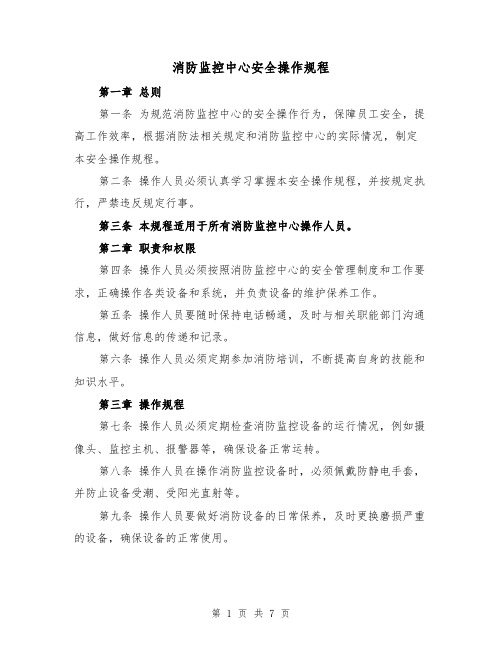 消防监控中心安全操作规程

第一章 总则

第一条 为规范消防监控中心的安全操作行为，保障员工安全，提高工作效率，根据消防法相关规定和消防监控中心的实际情况，制定本安全操作规程。

第二条 操作人员必须认真学习掌握本安全操作规程，并按规定执行，严禁违反规定行事。

第三条 本规程适用于所有消防监控中心操作人员。

第二章 职责和权限

第四条 操作人员必须按照消防监控中心的安全管理制度和工作要求，正确操作各类设备和系统，并负责设备的维护保养工作。

第五条 操作人员要随时保持电话畅通，及时与相关职能部门沟通信息，做好信息的传递和记录。

第六条 操作人员必须定期参加消防培训，不断提高自身的技能和知识水平。

第三章 操作规程

第七条 操作人员必须定期检查消防监控设备的运行情况，例如摄像头、监控主机、报警器等，确保设备正常运转。

第八条 操作人员在操作消防监控设备时，必须佩戴防静电手套，并防止设备受潮、受阳光直射等。

第九条 操作人员要做好消防设备的日常保养，及时更换磨损严重的设备，确保设备的正常使用。

第 1 页 共 7 页